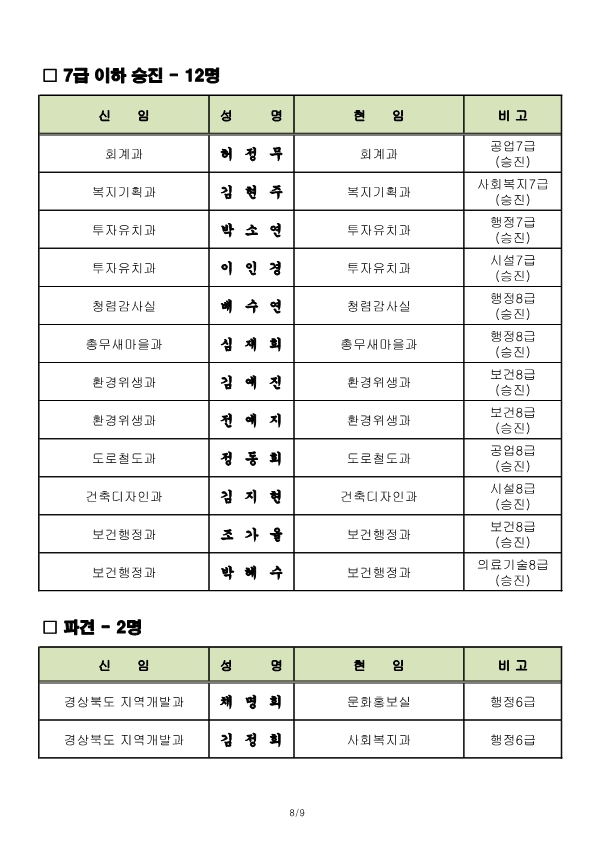 □ 7급 이하 승진 - 12명

| 신 임 | 성 명 | 현 임 | 비 고 |
|---|---|---|---|
| 회계과 | 허 정 무 | 회계과 | 공업7급 (승진) |
| 복지기획과 | 김 현 주 | 복지기획과 | 사회복지7급 (승진) |
| 투자유치과 | 박 소 연 | 투자유치과 | 행정7급 (승진) |
| 투자유치과 | 이 인 경 | 투자유치과 | 시설7급 (승진) |
| 청렴감사실 | 배 수 연 | 청렴감사실 | 행정8급 (승진) |
| 총무새마을과 | 심 재 희 | 총무새마을과 | 행정8급 (승진) |
| 환경위생과 | 김 예 진 | 환경위생과 | 보건8급 (승진) |
| 환경위생과 | 전 예 지 | 환경위생과 | 보건8급 (승진) |
| 도로철도과 | 정 동 희 | 도로철도과 | 공업8급 (승진) |
| 건축디자인과 | 김 지 현 | 건축디자인과 | 시설8급 (승진) |
| 보건행정과 | 조 가 을 | 보건행정과 | 보건8급 (승진) |
| 보건행정과 | 박 혜 수 | 보건행정과 | 의료기술8급 (승진) |

□ 파견 - 2명

| 신 임 | 성 명 | 현 임 | 비 고 |
|---|---|---|---|
| 경상북도 지역개발과 | 채 명 희 | 문화홍보실 | 행정6급 |
| 경상북도 지역개발과 | 김 정 희 | 사회복지과 | 행정6급 |

8/9